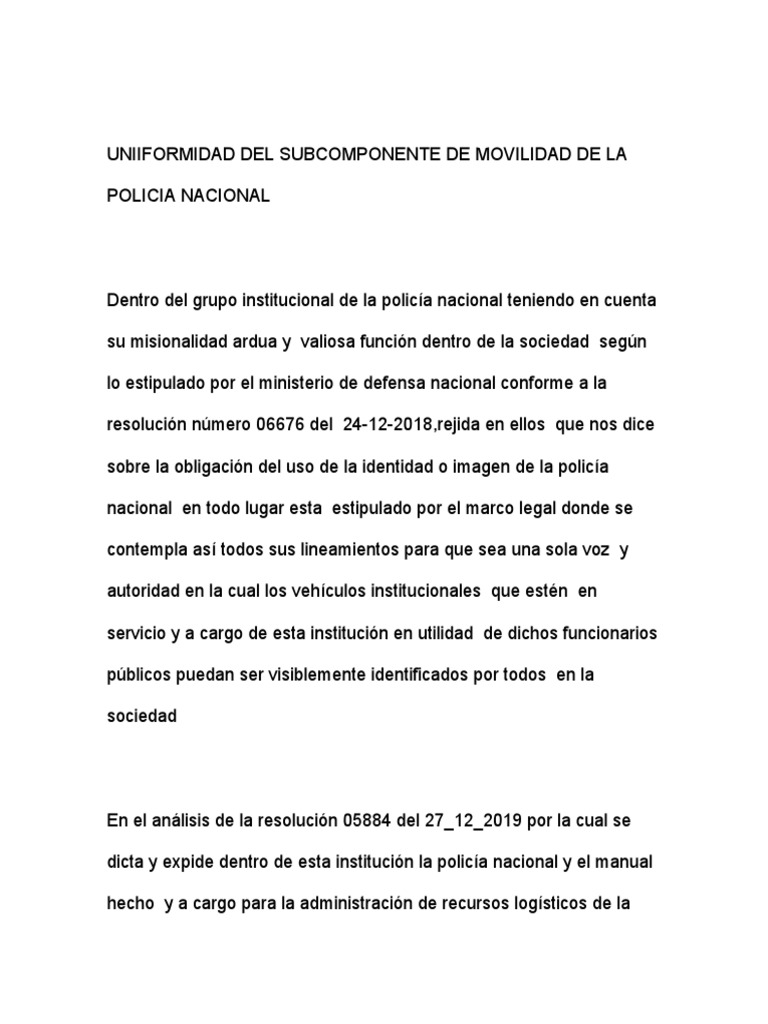 UNIIFORMIDAD DEL SUBCOMPONENTE DE MOVILIDAD DE LA POLICIA NACIONAL

Dentro del grupo institucional de la policía nacional teniendo en cuenta su misionalidad ardua y valiosa función dentro de la sociedad según lo estipulado por el ministerio de defensa nacional conforme a la resolución número 06676 del 24-12-2018,rejida en ellos que nos dice sobre la obligación del uso de la identidad o imagen de la policía nacional en todo lugar esta estipulado por el marco legal donde se contempla así todos sus lineamientos para que sea una sola voz y autoridad en la cual los vehículos institucionales que estén en servicio y a cargo de esta institución en utilidad de dichos funcionarios públicos puedan ser visiblemente identificados por todos en la sociedad

En el análisis de la resolución 05884 del 27_12_2019 por la cual se dicta y expide dentro de esta institución la policía nacional y el manual hecho y a cargo para la administración de recursos logísticos de la